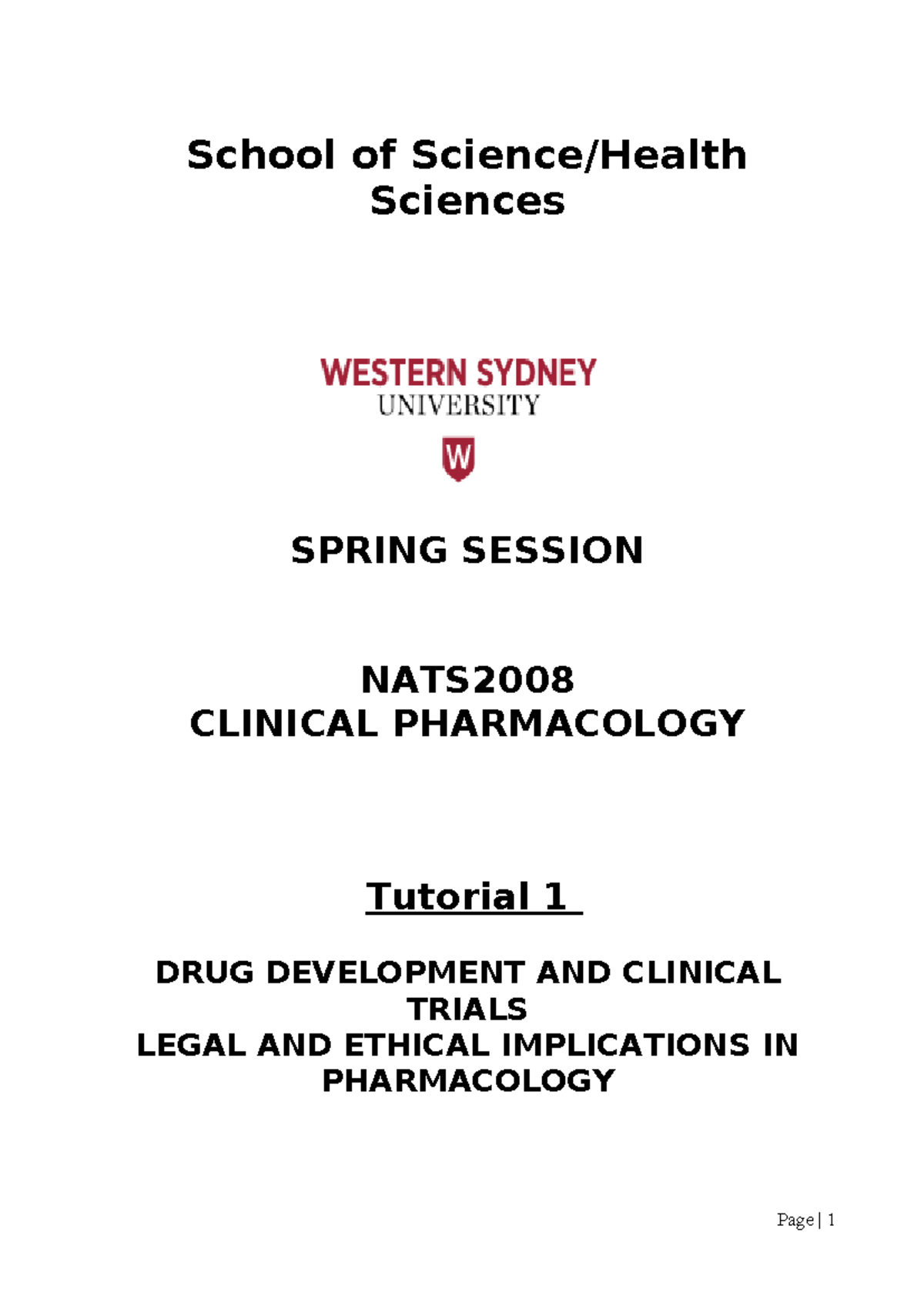 School of Science/Health Sciences

WESTERN SYDNEY
UNIVERSITY

W

SPRING SESSION

NATS2008
CLINICAL PHARMACOLOGY

Tutorial 1

DRUG DEVELOPMENT AND CLINICAL TRIALS
LEGAL AND ETHICAL IMPLICATIONS IN PHARMACOLOGY

Page | 1